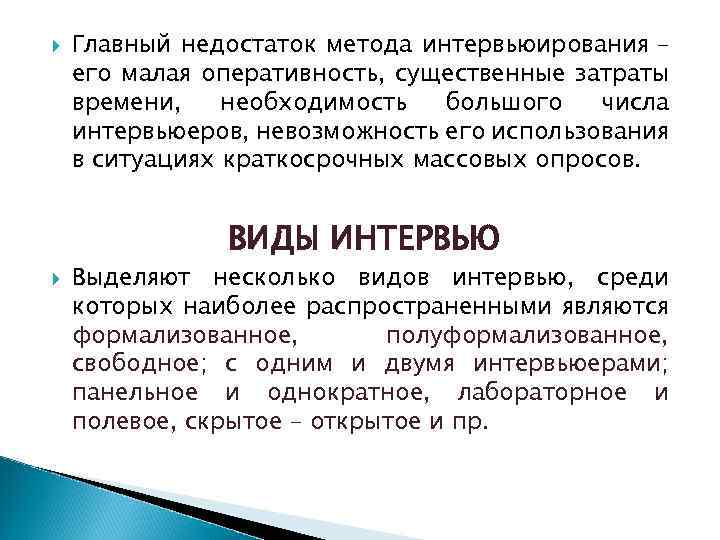 Главный недостаток метода интервьюирования – его малая оперативность, существенные затраты времени, необходимость большого числа интервьюеров, невозможность его использования в ситуациях краткосрочных массовых опросов.

ВИДЫ ИНТЕРВЬЮ

Выделяют несколько видов интервью, среди которых наиболее распространенными являются формализованное, полуформализованное, свободное; с одним и двумя интервьюерами; панельное и однократное, лабораторное и полевое, скрытое – открытое и пр.